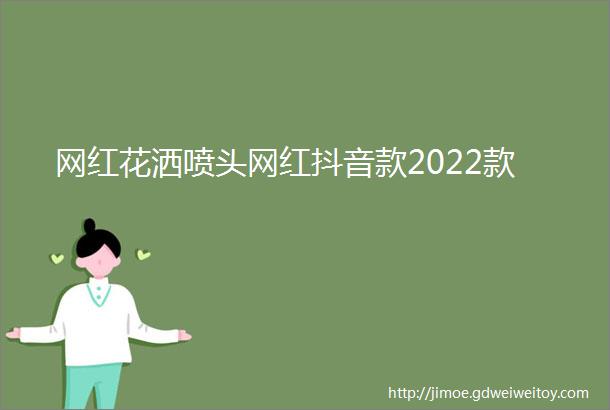 网红花洒喷头网红抖音款2022款

http://jimoe.gdweiweitoy.com